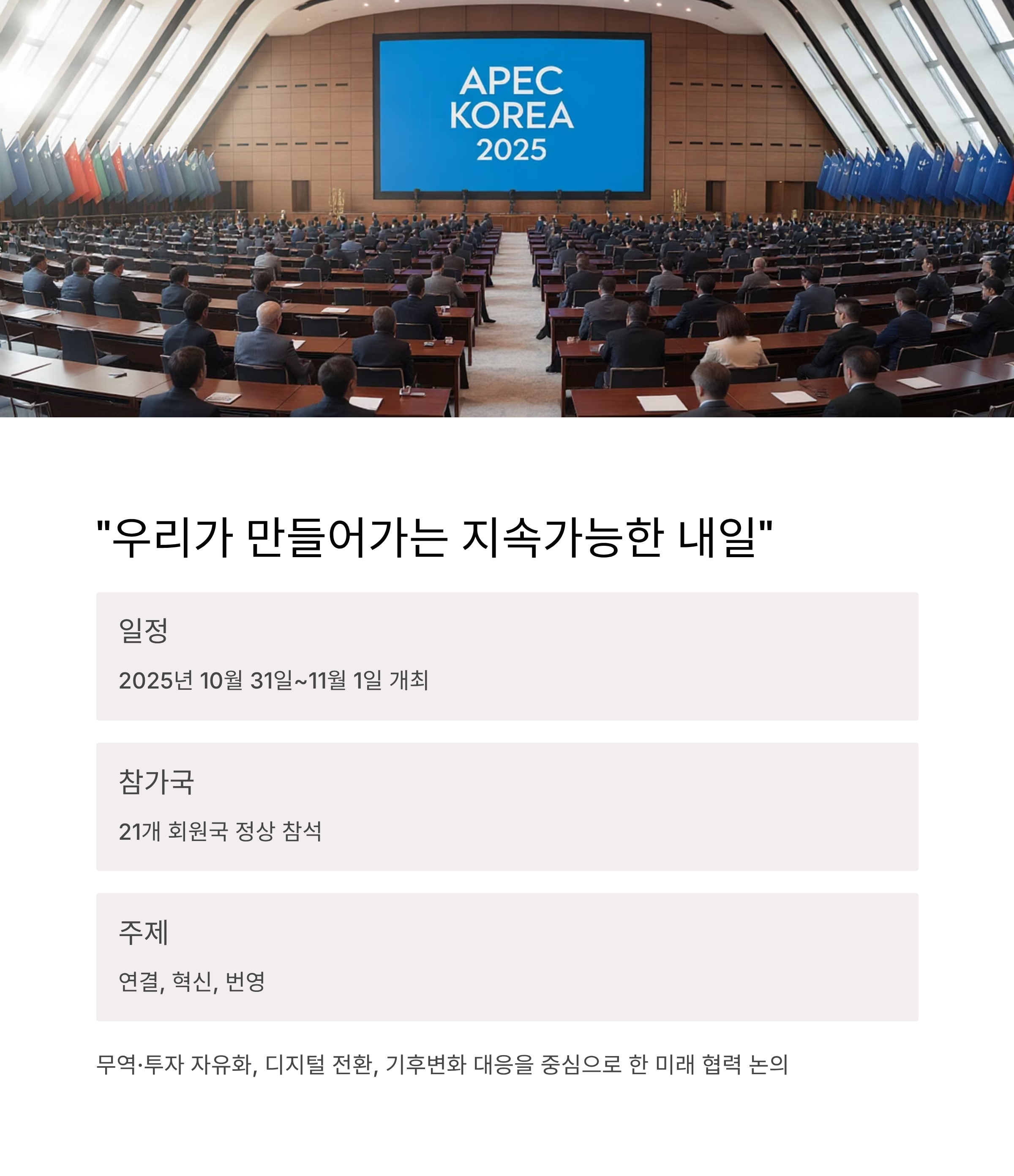 APEC
KOREA
2025

"우리가 만들어가는 지속가능한 내일"

일정

2025년 10월 31일~11월 1일 개최

참가국

21개 회원국 정상 참석

주제

연결, 혁신, 번영

무역·투자 자유화, 디지털 전환, 기후변화 대응을 중심으로 한 미래 협력 논의